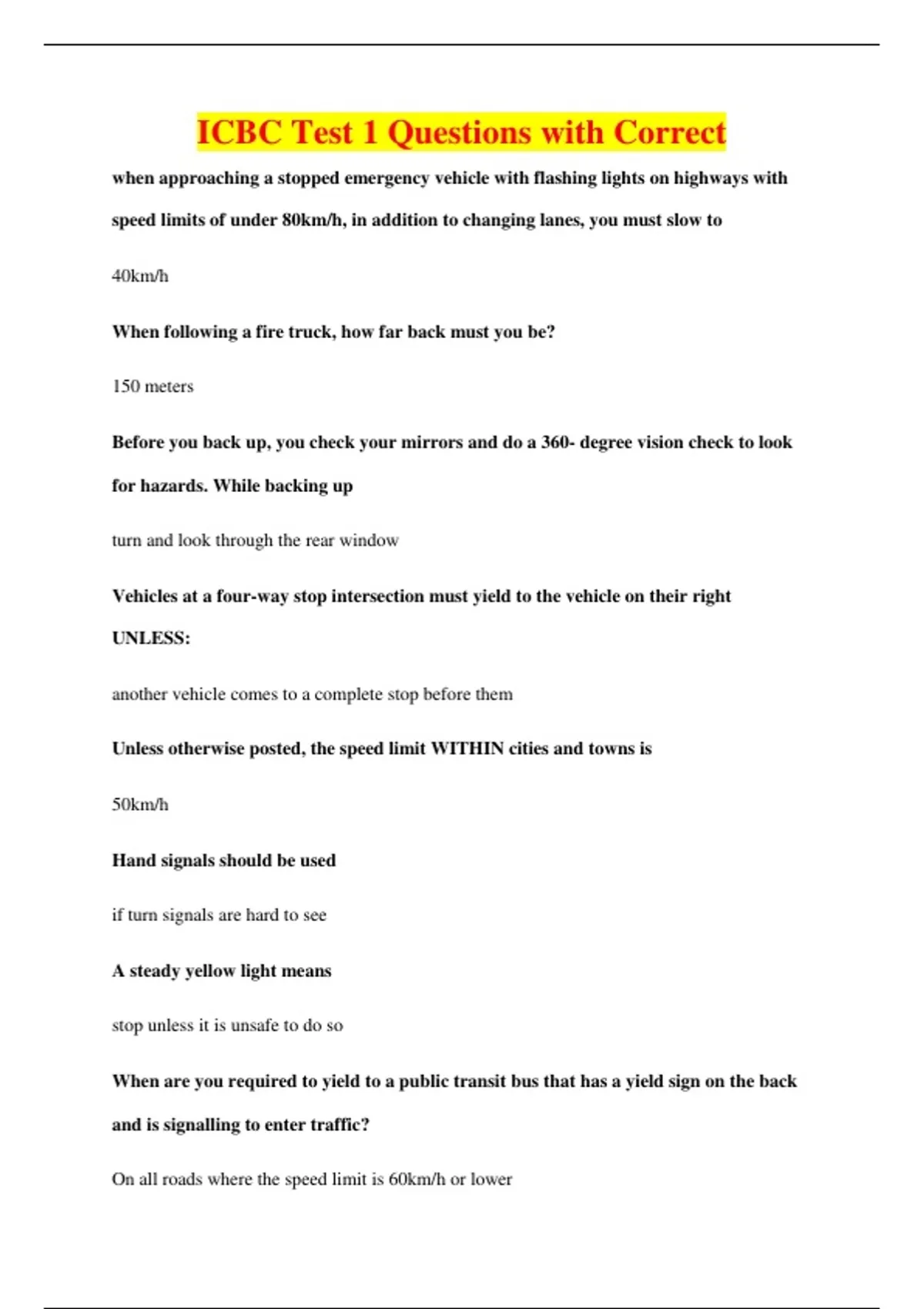 ICBC Test 1 Questions with Correct

when approaching a stopped emergency vehicle with flashing lights on highways with speed limits of under 80km/h, in addition to changing lanes, you must slow to

40km/h

When following a fire truck, how far back must you be?

150 meters

Before you back up, you check your mirrors and do a 360- degree vision check to look for hazards. While backing up

turn and look through the rear window

Vehicles at a four-way stop intersection must yield to the vehicle on their right UNLESS:

another vehicle comes to a complete stop before them

Unless otherwise posted, the speed limit WITHIN cities and towns is

50km/h

Hand signals should be used

if turn signals are hard to see

A steady yellow light means

stop unless it is unsafe to do so

When are you required to yield to a public transit bus that has a yield sign on the back and is signalling to enter traffic?

On all roads where the speed limit is 60km/h or lower